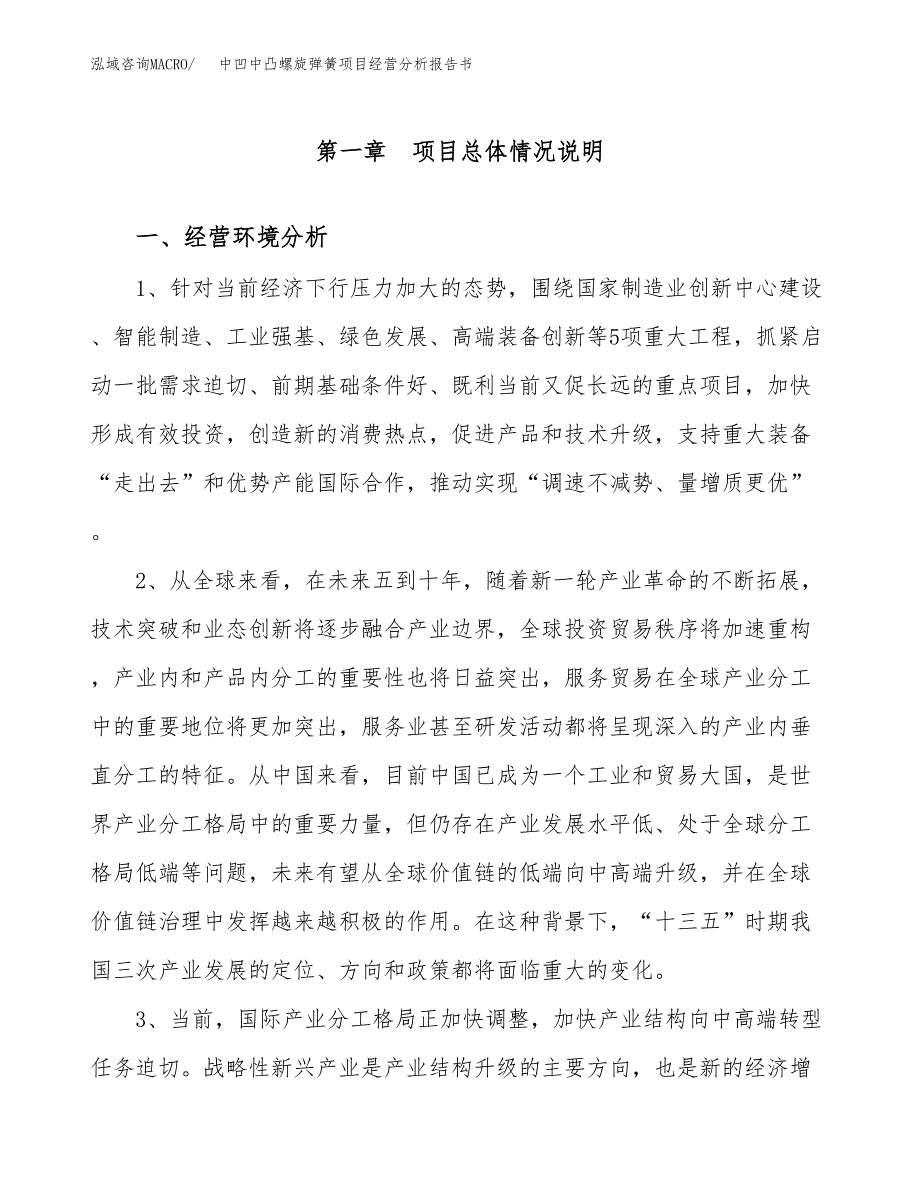 泓域咨询MACRO/　中凹中凸螺旋弹簧项目经营分析报告书

第一章　项目总体情况说明

一、经营环境分析

1、针对当前经济下行压力加大的态势，围绕国家制造业创新中心建设、智能制造、工业强基、绿色发展、高端装备创新等5项重大工程，抓紧启动一批需求迫切、前期基础条件好、既利当前又促长远的重点项目，加快形成有效投资，创造新的消费热点，促进产品和技术升级，支持重大装备“走出去”和优势产能国际合作，推动实现“调速不减势、量增质更优”。

2、从全球来看，在未来五到十年，随着新一轮产业革命的不断拓展，技术突破和业态创新将逐步融合产业边界，全球投资贸易秩序将加速重构，产业内和产品内分工的重要性也将日益突出，服务贸易在全球产业分工中的重要地位将更加突出，服务业甚至研发活动都将呈现深入的产业内垂直分工的特征。从中国来看，目前中国已成为一个工业和贸易大国，是世界产业分工格局中的重要力量，但仍存在产业发展水平低、处于全球分工格局低端等问题，未来有望从全球价值链的低端向中高端升级，并在全球价值链治理中发挥越来越积极的作用。在这种背景下，“十三五”时期我国三次产业发展的定位、方向和政策都将面临重大的变化。

3、当前，国际产业分工格局正加快调整，加快产业结构向中高端转型任务迫切。战略性新兴产业是产业结构升级的主要方向，也是新的经济增